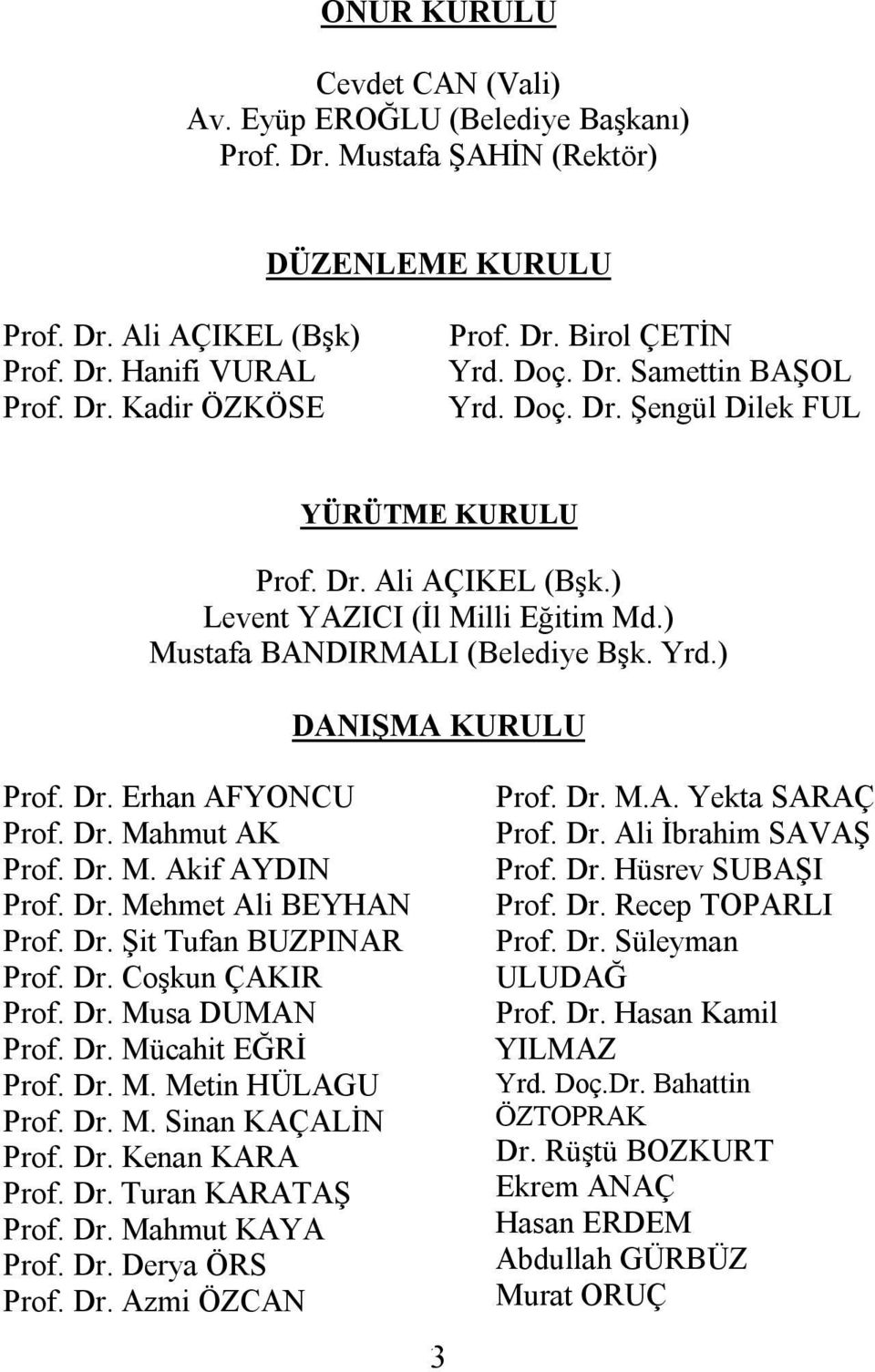 ONUR KURULU

Cevdet CAN (Vali)
Av. Eyüp EROĞLU (Belediye Başkanı)
Prof. Dr. Mustafa ŞAHİN (Rektör)

DÜZENLEME KURULU

Prof. Dr. Ali AÇIKEL (Bşk)
Prof. Dr. Hanifi VURAL
Prof. Dr. Kadir ÖZKÖSE

Prof. Dr. Birol ÇETİN
Yrd. Doç. Dr. Samettin BAŞOL
Yrd. Doç. Dr. Şengül Dilek FUL

YÜRÜTME KURULU

Prof. Dr. Ali AÇIKEL (Bşk.)
Levent YAZICI (İl Milli Eğitim Md.)
Mustafa BANDIRMALI (Belediye Bşk. Yrd.)

DANIŞMA KURULU

Prof. Dr. Erhan AFYONCU
Prof. Dr. Mahmut AK
Prof. Dr. M. Akif AYDIN
Prof. Dr. Mehmet Ali BEYHAN
Prof. Dr. Şit Tufan BUZPINAR
Prof. Dr. Coşkun ÇAKIR
Prof. Dr. Musa DUMAN
Prof. Dr. Mücahit EĞRİ
Prof. Dr. M. Metin HÜLAGU
Prof. Dr. M. Sinan KAÇALİN
Prof. Dr. Kenan KARA
Prof. Dr. Turan KARATAŞ
Prof. Dr. Mahmut KAYA
Prof. Dr. Derya ÖRS
Prof. Dr. Azmi ÖZCAN

Prof. Dr. M.A. Yekta SARAÇ
Prof. Dr. Ali İbrahim SAVAŞ
Prof. Dr. Hüsrev SUBAŞI
Prof. Dr. Recep TOPARLI
Prof. Dr. Süleyman ULUDAĞ
Prof. Dr. Hasan Kamil YILMAZ
Yrd. Doç.Dr. Bahattin ÖZTOPRAK
Dr. Rüştü BOZKURT
Ekrem ANAÇ
Hasan ERDEM
Abdullah GÜRBÜZ
Murat ORUÇ

3